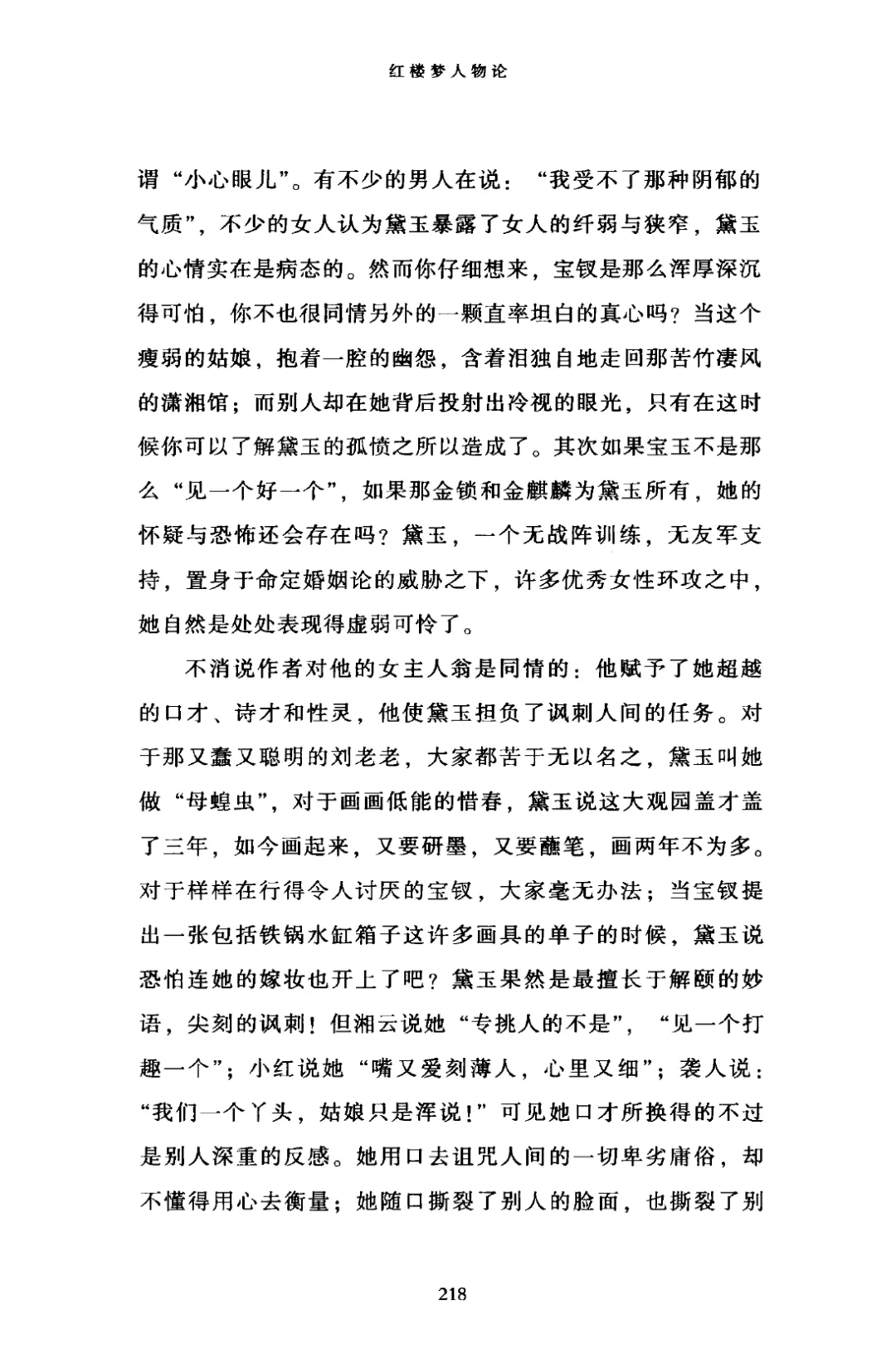 红楼梦人物论

谓“小心眼儿”。有不少的男人在说：“我受不了那种阴郁的气质”，不少的女人认为黛玉暴露了女人的纤弱与狭窄，黛玉的心情实在是病态的。然而你仔细想来，宝钗是那么浑厚深沉得可怕，你不也很同情另外的一颗直率坦白的真心吗？当这个瘦弱的姑娘，抱着一腔的幽怨，含着泪独自地走回那苦竹凄风的潇湘馆；而别人却在她背后投射出冷视的眼光，只有在这时候你可以了解黛玉的孤愤之所以造成了。其次如果宝玉不是那么“见一个好一个”，如果那金锁和金麒麟为黛玉所有，她的怀疑与恐怖还会存在吗？黛玉，一个无战阵训练，无友军支持，置身于命定婚姻论的威胁之下，许多优秀女性环攻之中，她自然是处处表现得虚弱可怜了。

不消说作者对他的女主人翁是同情的：他赋予了她超越的口才、诗才和性灵，他使黛玉担负了讽刺人间的任务。对于那又蠢又聪明的刘老老，大家都苦于无以名之，黛玉叫她做“母蝗虫”，对于画画低能的惜春，黛玉说这大观园盖才盖了三年，如今画起来，又要研墨，又要蘸笔，画两年不为多。对于样样在行得令人讨厌的宝钗，大家毫无办法；当宝钗提出一张包括铁锅水缸箱子这许多画具的单子的时候，黛玉说恐怕连她的嫁妆也开上了吧？黛玉果然是最擅长于解颐的妙语，尖刻的讽刺！但湘云说她“专挑人的不是”，“见一个打趣一个”；小红说她“嘴又爱刻薄人，心里又细”；袭人说：“我们一个丫头，姑娘只是浑说！”可见她口才所换得的不过是别人深重的反感。她用口去诅咒人间的一切卑劣庸俗，却不懂得用心去衡量；她随口撕裂了别人的脸面，也撕裂了别

218